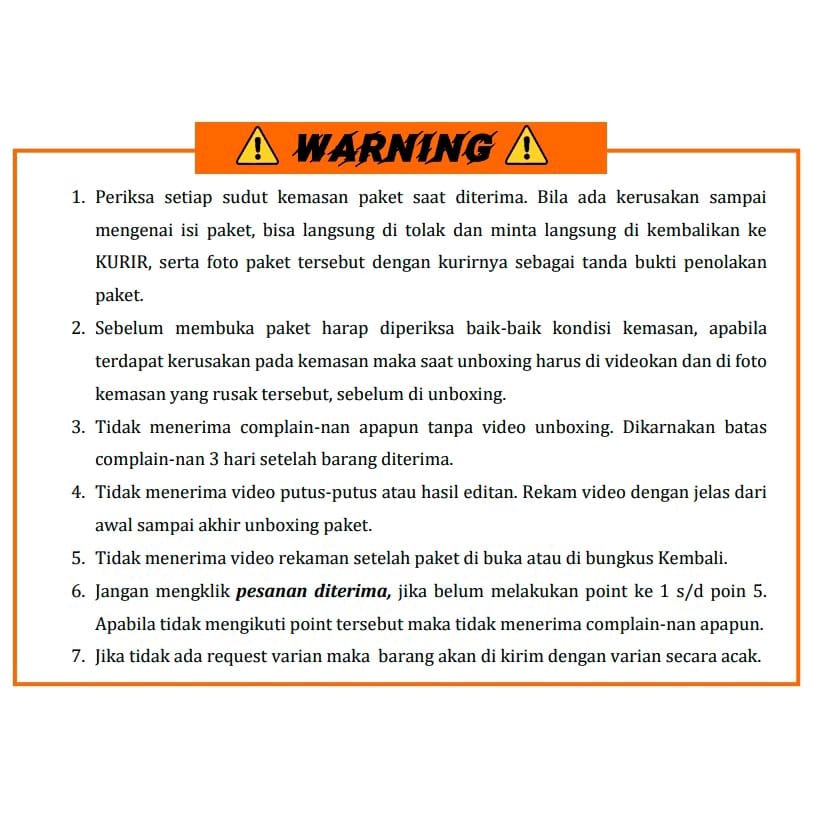 WARNING

1. Periksa setiap sudut kemasan paket saat diterima. Bila ada kerusakan sampai mengenai isi paket, bisa langsung di tolak dan minta langsung di kembalikan ke KURIR, serta foto paket tersebut dengan kurirnya sebagai tanda bukti penolakan paket.
2. Sebelum membuka paket harap diperiksa baik-baik kondisi kemasan, apabila terdapat kerusakan pada kemasan maka saat unboxing harus di videokan dan di foto kemasan yang rusak tersebut, sebelum di unboxing.
3. Tidak menerima complain-nan apapun tanpa video unboxing. Dikarnakan batas complain-nan 3 hari setelah barang diterima.
4. Tidak menerima video putus-putus atau hasil editan. Rekam video dengan jelas dari awal sampai akhir unboxing paket.
5. Tidak menerima video rekaman setelah paket di buka atau di bungkus Kembali.
6. Jangan mengklik pesanan diterima, jika belum melakukan point ke 1 s/d poin 5. Apabila tidak mengikuti point tersebut maka tidak menerima complain-nan apapun.
7. Jika tidak ada request varian maka barang akan di kirim dengan varian secara acak.